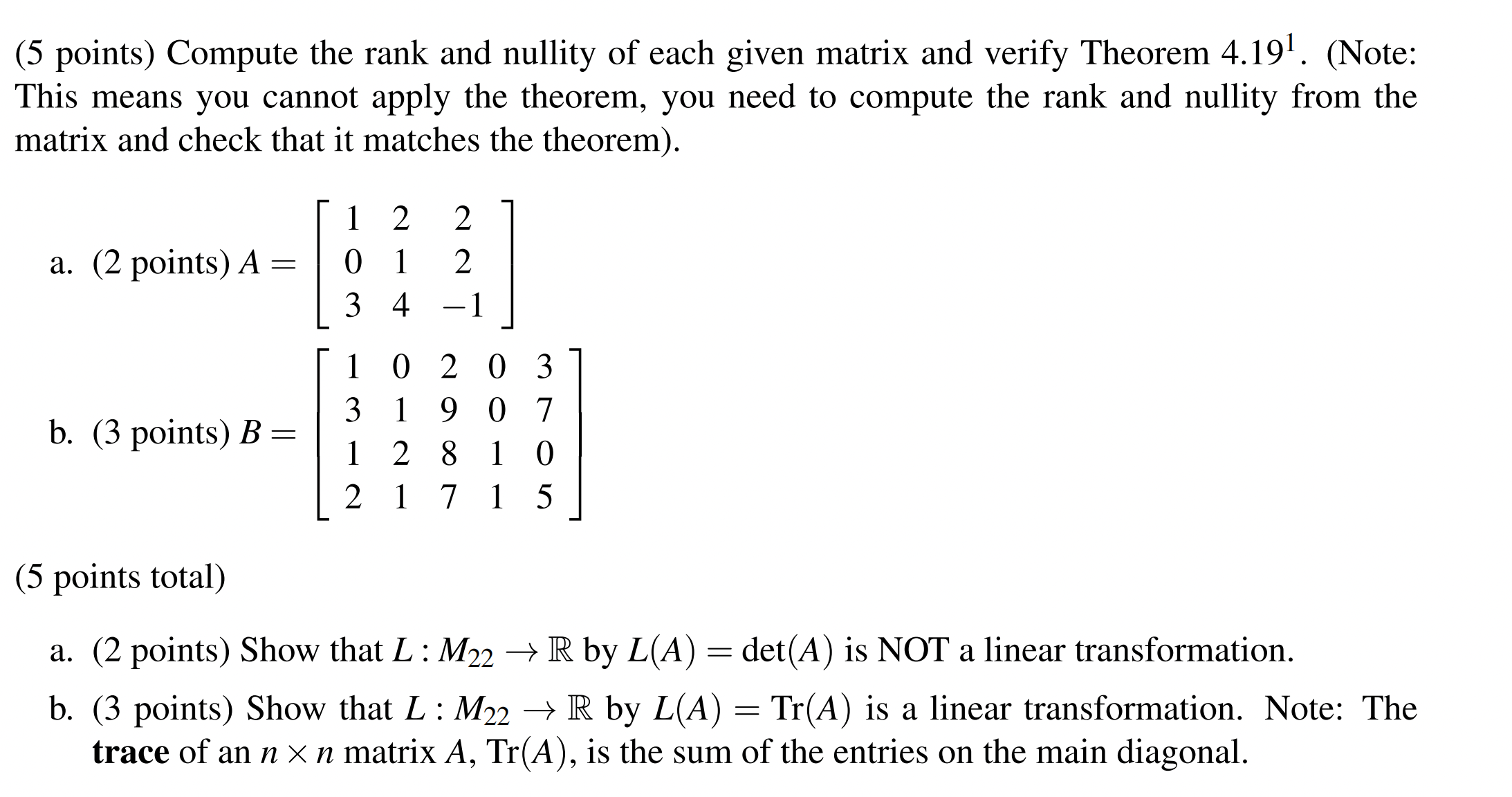 (5 points) Compute the rank and nullity of each given matrix and verify Theorem 4.19$^1$. (Note: This means you cannot apply the theorem, you need to compute the rank and nullity from the matrix and check that it matches the theorem).

a. (2 points) $A = \begin{bmatrix} 1 & 2 & 2 \\ 0 & 1 & 2 \\ 3 & 4 & -1 \end{bmatrix}$

b. (3 points) $B = \begin{bmatrix} 1 & 0 & 2 & 0 & 3 \\ 3 & 1 & 9 & 0 & 7 \\ 1 & 2 & 8 & 1 & 0 \\ 2 & 1 & 7 & 1 & 5 \end{bmatrix}$

(5 points total)

a. (2 points) Show that $L : M_{22} \to \mathbb{R}$ by $L(A) = \det(A)$ is NOT a linear transformation.

b. (3 points) Show that $L : M_{22} \to \mathbb{R}$ by $L(A) = \mathrm{Tr}(A)$ is a linear transformation. Note: The **trace** of an $n \times n$ matrix $A$, $\mathrm{Tr}(A)$, is the sum of the entries on the main diagonal.